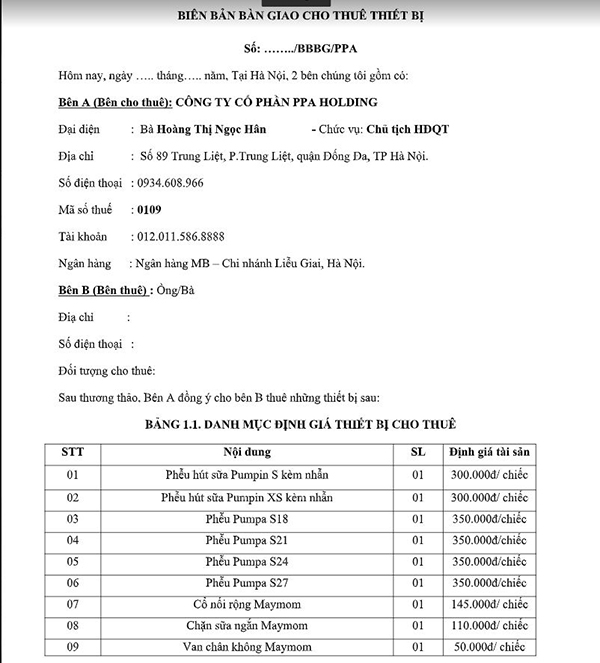 BIÊN BẢN BÀN GIAO CHO THUÊ THIẾT BỊ

Số: ……../BBBG/PPA

Hôm nay, ngày ….. tháng….. năm, Tại Hà Nội, 2 bên chúng tôi gồm có:

Bên A (Bên cho thuê): CÔNG TY CỔ PHẦN PPA HOLDING

Đại diện : Bà Hoàng Thị Ngọc Hân - Chức vụ: Chủ tịch HĐQT

Địa chỉ : Số 89 Trung Liệt, P.Trung Liệt, quận Đống Đa, TP Hà Nội.

Số điện thoại : 0934.608.966

Mã số thuế : 0109

Tài khoản : 012.011.586.8888

Ngân hàng : Ngân hàng MB – Chi nhánh Liễu Giai, Hà Nội.

Bên B (Bên thuê) : Ông/Bà

Địa chỉ :

Số điện thoại :

Đối tượng cho thuê:

Sau thương thảo, Bên A đồng ý cho bên B thuê những thiết bị sau:

BẢNG 1.1. DANH MỤC ĐỊNH GIÁ THIẾT BỊ CHO THUÊ

| STT | Nội dung | SL | Định giá tài sản |
|---|---|---|---|
| 01 | Phễu hút sữa Pumpin S kèm nhẫn | 01 | 300.000đ/ chiếc |
| 02 | Phễu hút sữa Pumpin XS kèm nhẫn | 01 | 300.000đ/ chiếc |
| 03 | Phễu Pumpa S18 | 01 | 350.000đ/chiếc |
| 04 | Phễu Pumpa S21 | 01 | 350.000đ/chiếc |
| 05 | Phễu Pumpa S24 | 01 | 350.000đ/chiếc |
| 06 | Phễu Pumpa S27 | 01 | 350.000đ/chiếc |
| 07 | Cổ nối rộng Maymom | 01 | 145.000đ/ chiếc |
| 08 | Chặn sữa ngắn Maymom | 01 | 110.000đ/ chiếc |
| 09 | Van chân không Maymom | 01 | 50.000đ/ chiếc |